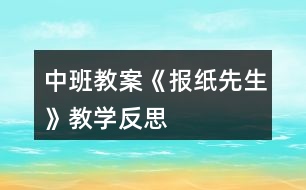 中班教案《报纸先生》教学反思